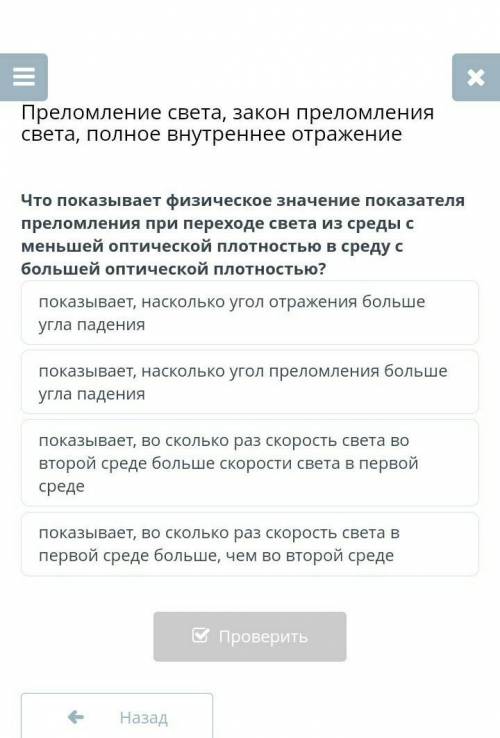 Преломление света, закон преломления света, полное внутреннее отражение

Что показывает физическое значение показателя преломления при переходе света из среды с меньшей оптической плотностью в среду с большей оптической плотностью?

показывает, насколько угол отражения больше угла падения

показывает, насколько угол преломления больше угла падения

показывает, во сколько раз скорость света во второй среде больше скорости света в первой среде

показывает, во сколько раз скорость света в первой среде больше, чем во второй среде

Проверить

Назад